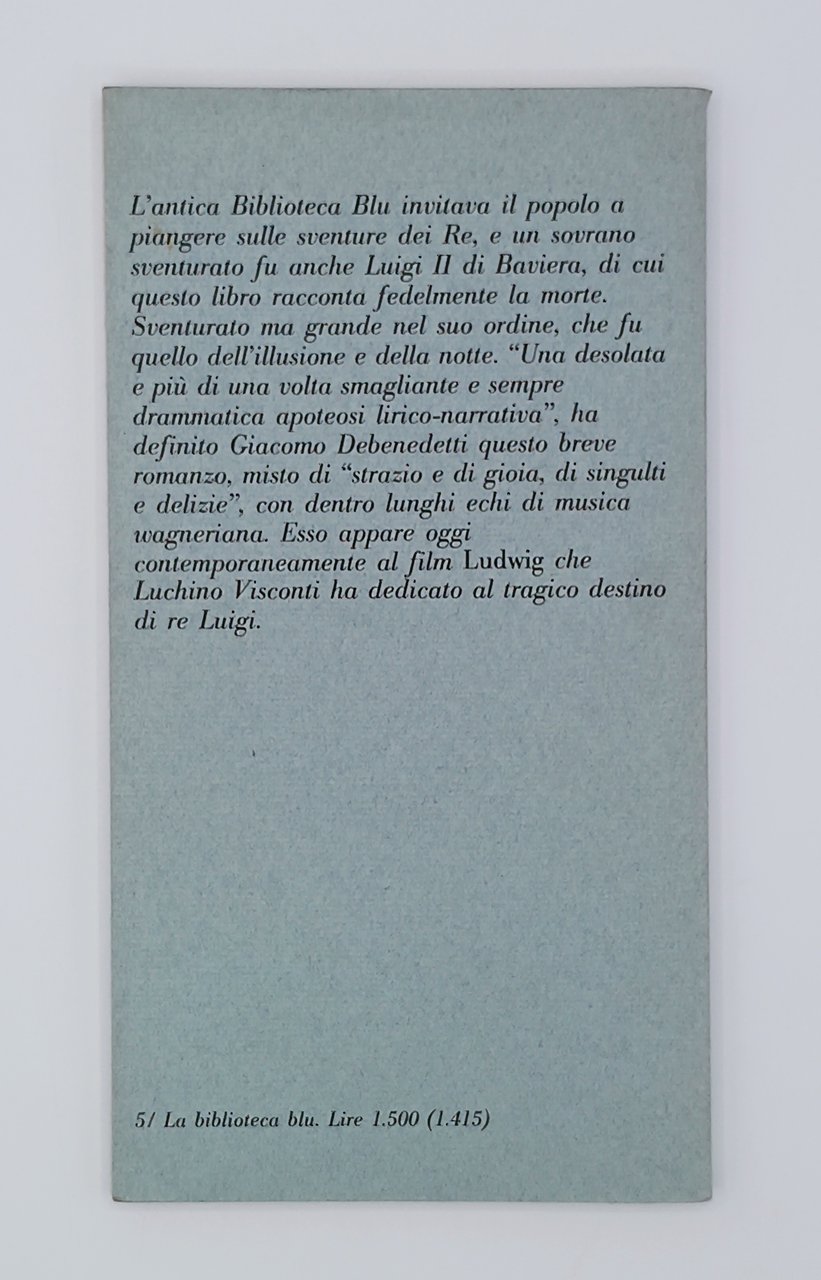 L'antica Biblioteca Blu invitava il popolo a piangere sulle sventure dei Re, e un sovrano sventurato fu anche Luigi II di Baviera, di cui questo libro racconta fedelmente la morte. Sventurato ma grande nel suo ordine, che fu quello dell'illusione e della notte. "Una desolata e più di una volta smagliante e sempre drammatica apoteosi lirico-narrativa", ha definito Giacomo Debenedetti questo breve romanzo, misto di "strazio e di gioia, di singulti e delizie", con dentro lunghi echi di musica wagneriana. Esso appare oggi contemporaneamente al film Ludwig che Luchino Visconti ha dedicato al tragico destino di re Luigi.

5/ La biblioteca blu. Lire 1.500 (1.415)